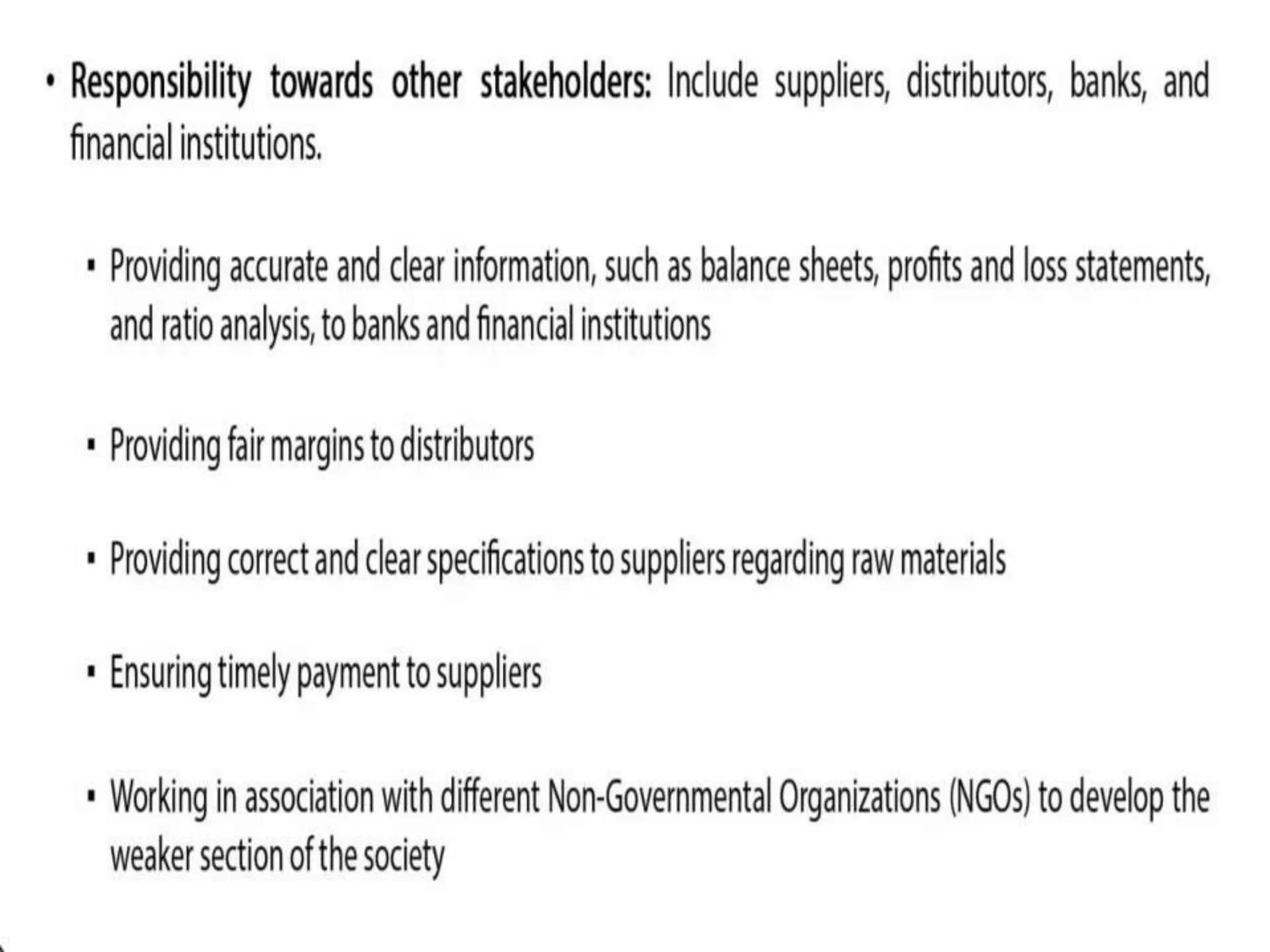 • Responsibility towards other stakeholders: Include suppliers, distributors, banks, and financial institutions.

▪ Providing accurate and clear information, such as balance sheets, profits and loss statements, and ratio analysis, to banks and financial institutions

▪ Providing fair margins to distributors

▪ Providing correct and clear specifications to suppliers regarding raw materials

▪ Ensuring timely payment to suppliers

▪ Working in association with different Non-Governmental Organizations (NGOs) to develop the weaker section of the society